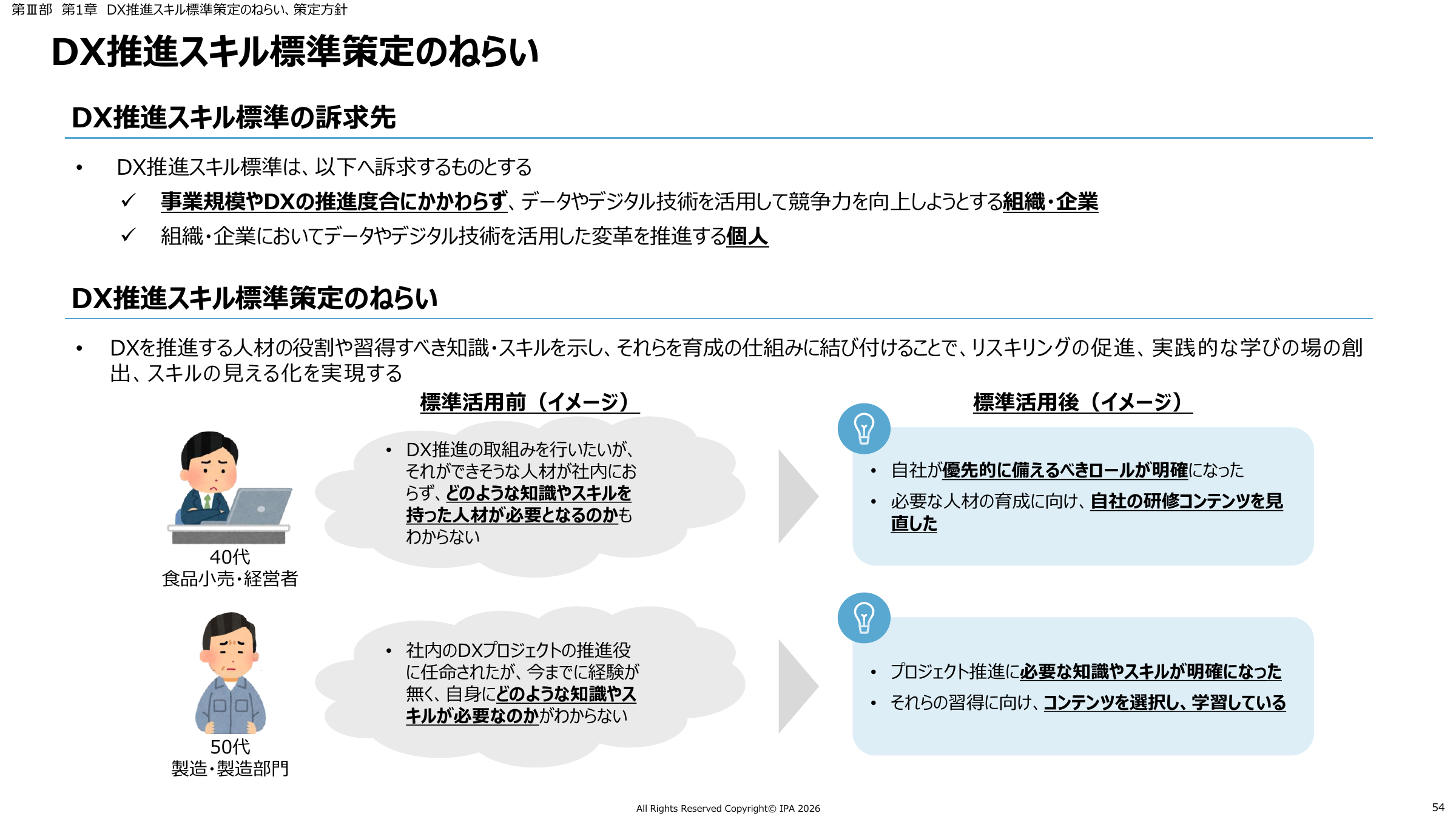 第Ⅲ部 第1章 DX推進スキル標準策定のねらい、策定方針

DX推進スキル標準策定のねらい

DX推進スキル標準の訴求先

• DX推進スキル標準は、以下へ訴求するものとする
✓ 事業規模やDXの推進度合にかかわらず、データやデジタル技術を活用して競争力を向上しようとする組織・企業
✓ 組織・企業においてデータやデジタル技術を活用した変革を推進する個人

DX推進スキル標準策定のねらい

• DXを推進する人材の役割や習得すべき知識・スキルを示し、それらを育成の仕組みに結び付けることで、リスキリングの促進、実践的な学びの場の創出、スキルの見える化を実現する

標準活用前（イメージ）

40代
食品小売・経営者

• DX推進の取組みを行いたいが、それができそうな人材が社内におらず、どのような知識やスキルを持った人材が必要となるのかもわからない

50代
製造・製造部門

• 社内のDXプロジェクトの推進役に任命されたが、今までに経験が無く、自身にどのような知識やスキルが必要なのかがわからない

標準活用後（イメージ）

• 自社が優先的に備えるべきロールが明確になった
• 必要な人材の育成に向け、自社の研修コンテンツを見直した

• プロジェクト推進に必要な知識やスキルが明確になった
• それらの習得に向け、コンテンツを選択し、学習している

All Rights Reserved Copyright© IPA 2026

54